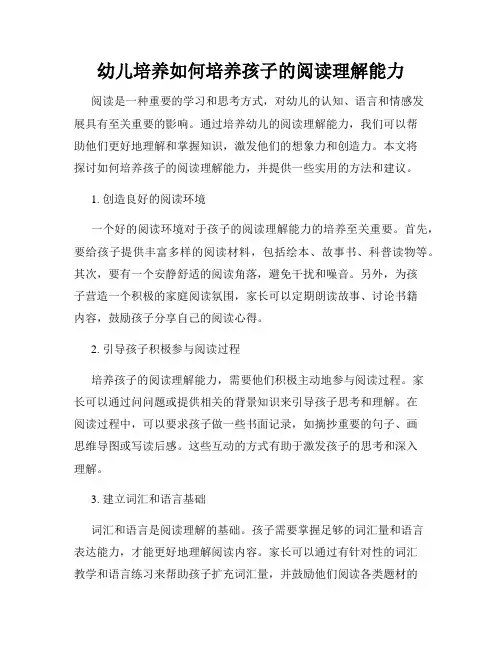 幼儿培养如何培养孩子的阅读理解能力

阅读是一种重要的学习和思考方式，对幼儿的认知、语言和情感发展具有至关重要的影响。通过培养幼儿的阅读理解能力，我们可以帮助他们更好地理解和掌握知识，激发他们的想象力和创造力。本文将探讨如何培养孩子的阅读理解能力，并提供一些实用的方法和建议。

1. 创造良好的阅读环境

一个好的阅读环境对于孩子的阅读理解能力的培养至关重要。首先，要给孩子提供丰富多样的阅读材料，包括绘本、故事书、科普读物等。其次，要有一个安静舒适的阅读角落，避免干扰和噪音。另外，为孩子营造一个积极的家庭阅读氛围，家长可以定期朗读故事、讨论书籍内容，鼓励孩子分享自己的阅读心得。

2. 引导孩子积极参与阅读过程

培养孩子的阅读理解能力，需要他们积极主动地参与阅读过程。家长可以通过问问题或提供相关的背景知识来引导孩子思考和理解。在阅读过程中，可以要求孩子做一些书面记录，如摘抄重要的句子、画思维导图或写读后感。这些互动的方式有助于激发孩子的思考和深入理解。

3. 建立词汇和语言基础

词汇和语言是阅读理解的基础。孩子需要掌握足够的词汇量和语言表达能力，才能更好地理解阅读内容。家长可以通过有针对性的词汇教学和语言练习来帮助孩子扩充词汇量，并鼓励他们阅读各类题材的